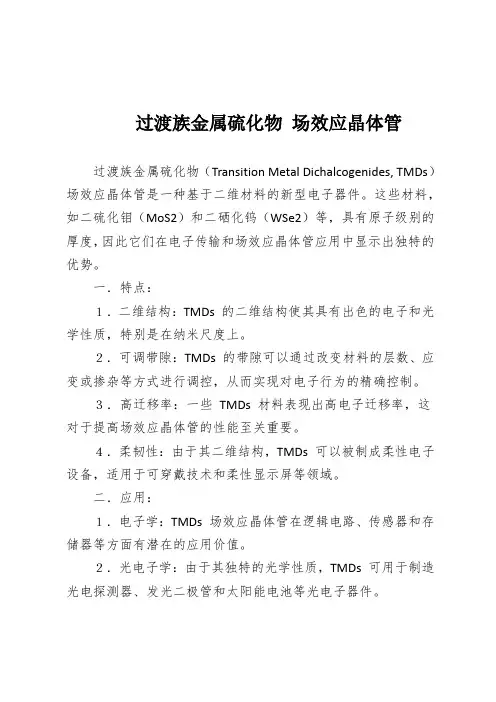 过渡族金属硫化物 场效应晶体管

过渡族金属硫化物（Transition Metal Dichalcogenides, TMDs）场效应晶体管是一种基于二维材料的新型电子器件。这些材料，如二硫化钼（MoS2）和二硒化钨（WSe2）等，具有原子级别的厚度，因此它们在电子传输和场效应晶体管应用中显示出独特的优势。

一．特点：

1．二维结构：TMDs 的二维结构使其具有出色的电子和光学性质，特别是在纳米尺度上。

2．可调带隙：TMDs 的带隙可以通过改变材料的层数、应变或掺杂等方式进行调控，从而实现对电子行为的精确控制。

3．高迁移率：一些 TMDs 材料表现出高电子迁移率，这对于提高场效应晶体管的性能至关重要。

4．柔韧性：由于其二维结构，TMDs 可以被制成柔性电子设备，适用于可穿戴技术和柔性显示屏等领域。

二．应用：

1．电子学：TMDs 场效应晶体管在逻辑电路、传感器和存储器等方面有潜在的应用价值。

2．光电子学：由于其独特的光学性质，TMDs 可用于制造光电探测器、发光二极管和太阳能电池等光电子器件。